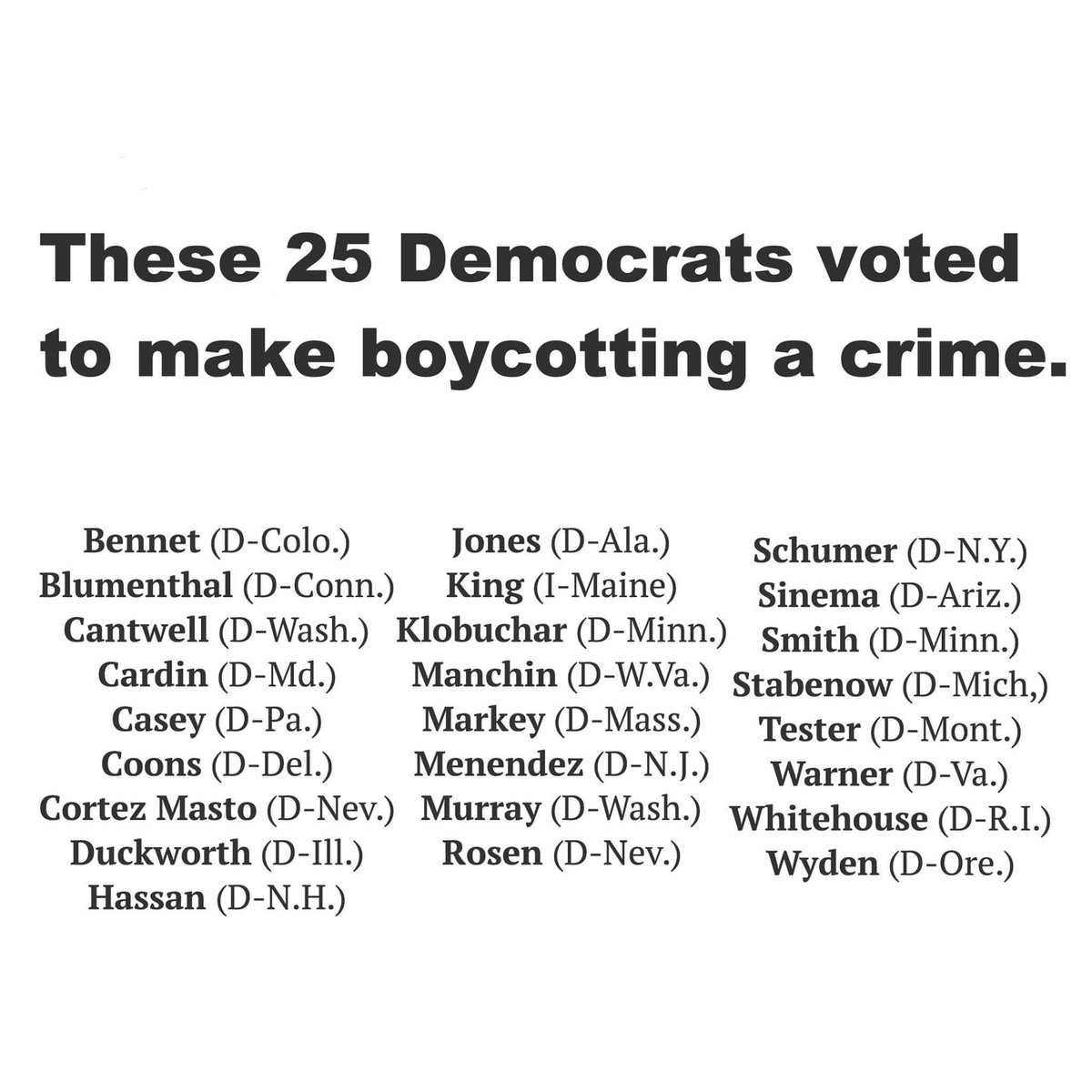 These 25 Democrats voted to make boycotting a crime.

Bennet (D-Colo.)
Blumenthal (D-Conn.)
Cantwell (D-Wash.)
Cardin (D-Md.)
Casey (D-Pa.)
Coons (D-Del.)
Cortez Masto (D-Nev.)
Duckworth (D-Ill.)
Hassan (D-N.H.)

Jones (D-Ala.)
King (I-Maine)
Klobuchar (D-Minn.)
Manchin (D-W.Va.)
Markey (D-Mass.)
Menendez (D-N.J.)
Murray (D-Wash.)
Rosen (D-Nev.)

Schumer (D-N.Y.)
Sinema (D-Ariz.)
Smith (D-Minn.)
Stabenow (D-Mich,)
Tester (D-Mont.)
Warner (D-Va.)
Whitehouse (D-R.I.)
Wyden (D-Ore.)